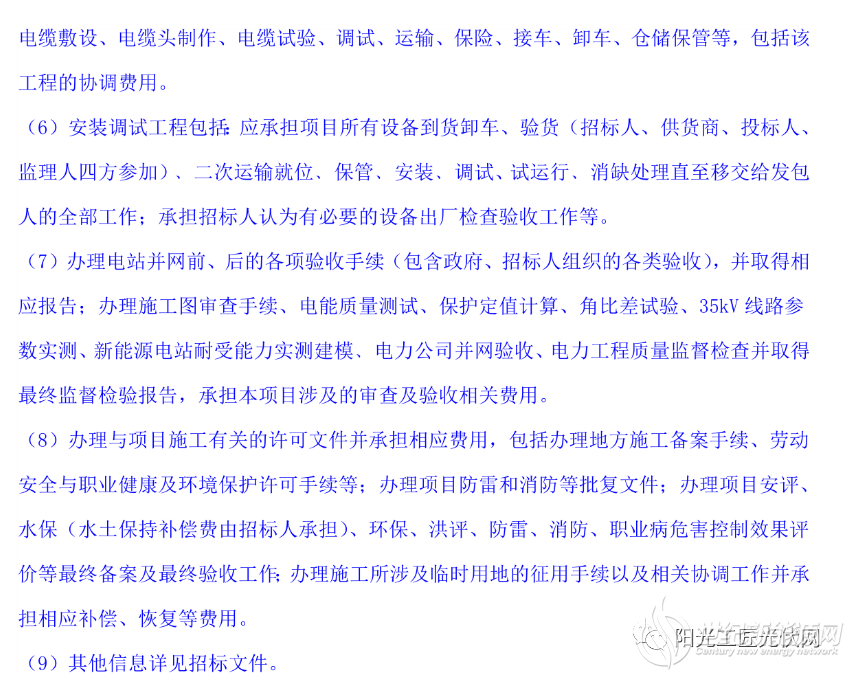 电缆敷设、电缆头制作、电缆试验、调试、运输、保险、接车、卸车、仓储保管等，包括该工程的协调费用。

（6）安装调试工程包括：应承担项目所有设备到货卸车、验货（招标人、供货商、投标人、监理人四方参加）、二次运输就位、保管、安装、调试、试运行、消缺处理直至移交给发包人的全部工作；承担招标人认为有必要的设备出厂检查验收工作等。

（7）办理电站并网前、后的各项验收手续（包含政府、招标人组织的各类验收），并取得相应报告；办理施工图审查手续、电能质量测试、保护定值计算、角比差试验、35kV线路参数实测、新能源电站耐受能力实测建模、电力公司并网验收、电力工程质量监督检查并取得最终监督检验报告，承担本项目涉及的审查及验收相关费用。

（8）办理与项目施工有关的许可文件并承担相应费用，包括办理地方施工备案手续、劳动安全与职业健康及环境保护许可手续等；办理项目防雷和消防等批复文件；办理项目安评、水保（水土保持补偿费由招标人承担）、环保、洪评、防雷、消防、职业病危害控制效果评价等最终备案及最终验收工作；办理施工所涉及临时用地的征用手续以及相关协调工作并承担相应补偿、恢复等费用。

（9）其他信息详见招标文件。

阳光工匠光伏网
Century new energy network